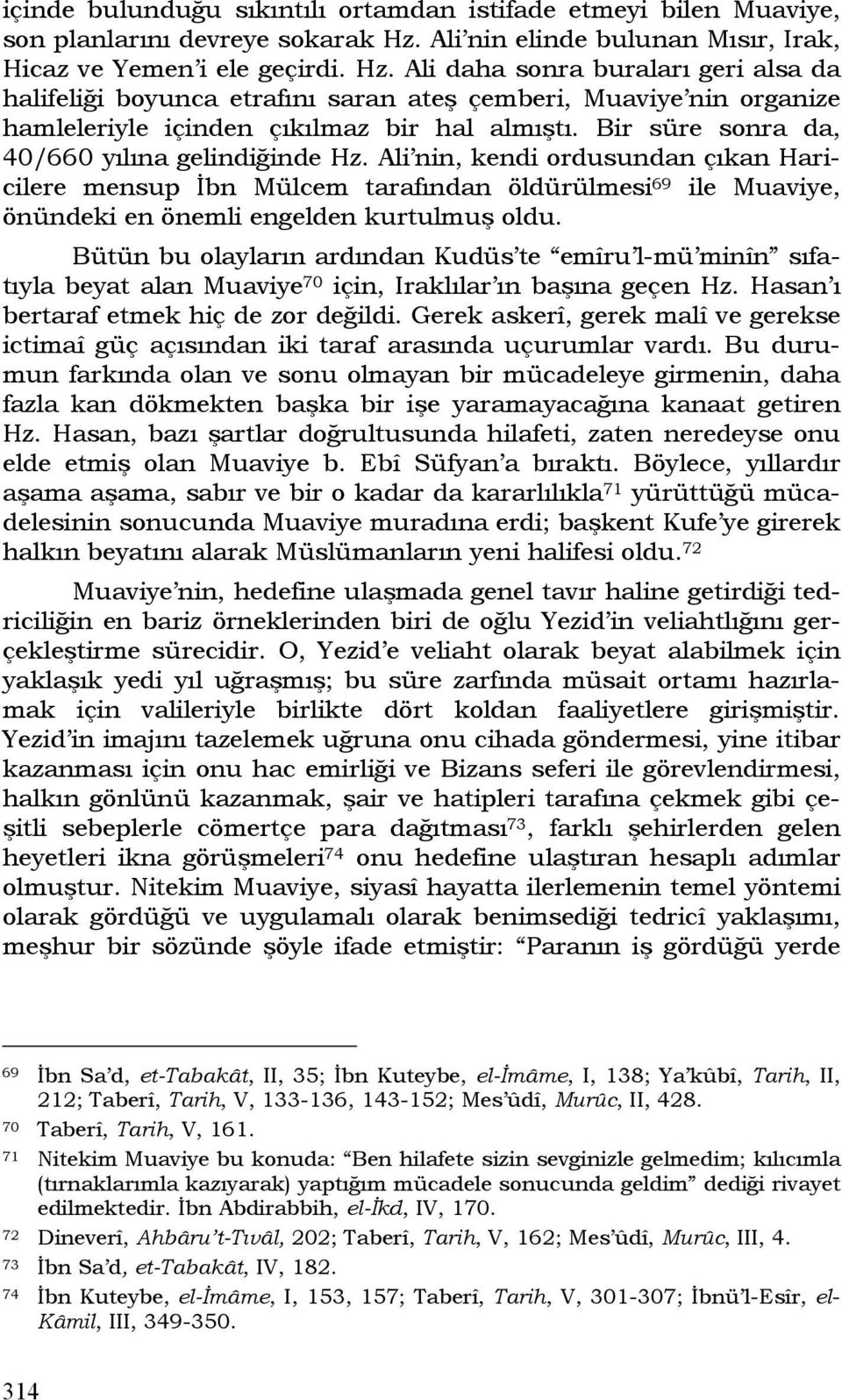 içinde bulunduğu sıkıntılı ortamdan istifade etmeyi bilen Muaviye, son planlarını devreye sokarak Hz. Ali'nin elinde bulunan Mısır, Irak, Hicaz ve Yemen'i ele geçirdi. Hz. Ali daha sonra buraları geri alsa da halifeliği boyunca etrafını saran ateş çemberi, Muaviye'nin organize hamleleriyle içinden çıkılmaz bir hal almıştı. Bir süre sonra da, 40/660 yılına gelindiğinde Hz. Ali'nin, kendi ordusundan çıkan Haricilere mensup İbn Mülcem tarafından öldürülmesi$^{69}$ ile Muaviye, önündeki en önemli engelden kurtulmuş oldu.

Bütün bu olayların ardından Kudüs'te "emîru'l-mü'minîn" sıfatıyla beyat alan Muaviye$^{70}$ için, Iraklılar'ın başına geçen Hz. Hasan'ı bertaraf etmek hiç de zor değildi. Gerek askerî, gerek malî ve gerekse ictimaî güç açısından iki taraf arasında uçurumlar vardı. Bu durumun farkında olan ve sonu olmayan bir mücadeleye girmenin, daha fazla kan dökmekten başka bir işe yaramayacağına kanaat getiren Hz. Hasan, bazı şartlar doğrultusunda hilafeti, zaten neredeyse onu elde etmiş olan Muaviye b. Ebî Süfyan'a bıraktı. Böylece, yıllardır aşama aşama, sabır ve bir o kadar da kararlılıkla$^{71}$ yürüttüğü mücadelesinin sonucunda Muaviye muradına erdi; başkent Kufe'ye girerek halkın beyatını alarak Müslümanların yeni halifesi oldu.$^{72}$

Muaviye'nin, hedefine ulaşmada genel tavır haline getirdiği tedriciliğin en bariz örneklerinden biri de oğlu Yezid'in veliahtlığını gerçekleştirme sürecidir. O, Yezid'e veliaht olarak beyat alabilmek için yaklaşık yedi yıl uğraşmış; bu süre zarfında müsait ortamı hazırlamak için valileriyle birlikte dört koldan faaliyetlere girişmiştir. Yezid'in imajını tazelemek uğruna onu cihada göndermesi, yine itibar kazanması için onu hac emirliği ve Bizans seferi ile görevlendirmesi, halkın gönlünü kazanmak, şair ve hatipleri tarafına çekmek gibi çeşitli sebeplerle cömertçe para dağıtması$^{73}$, farklı şehirlerden gelen heyetleri ikna görüşmeleri$^{74}$ onu hedefine ulaştıran hesaplı adımlar olmuştur. Nitekim Muaviye, siyasî hayatta ilerlemenin temel yöntemi olarak gördüğü ve uygulamalı olarak benimsediği tedricî yaklaşımı, meşhur bir sözünde şöyle ifade etmiştir: "Paranın iş gördüğü yerde

69 İbn Sa'd, et-Tabakât, II, 35; İbn Kuteybe, el-İmâme, I, 138; Ya'kûbî, Tarih, II, 212; Taberî, Tarih, V, 133-136, 143-152; Mes'ûdî, Murûc, II, 428.
70 Taberî, Tarih, V, 161.
71 Nitekim Muaviye bu konuda: "Ben hilafete sizin sevginizle gelmedim; kılıcımla (tırnaklarımla kazıyarak) yaptığım mücadele sonucunda geldim" dediği rivayet edilmektedir. İbn Abdirabbih, el-İkd, IV, 170.
72 Dineverî, Ahbâru't-Tıvâl, 202; Taberî, Tarih, V, 162; Mes'ûdî, Murûc, III, 4.
73 İbn Sa'd, et-Tabakât, IV, 182.
74 İbn Kuteybe, el-İmâme, I, 153, 157; Taberî, Tarih, V, 301-307; İbnü'l-Esîr, el-Kâmil, III, 349-350.

314